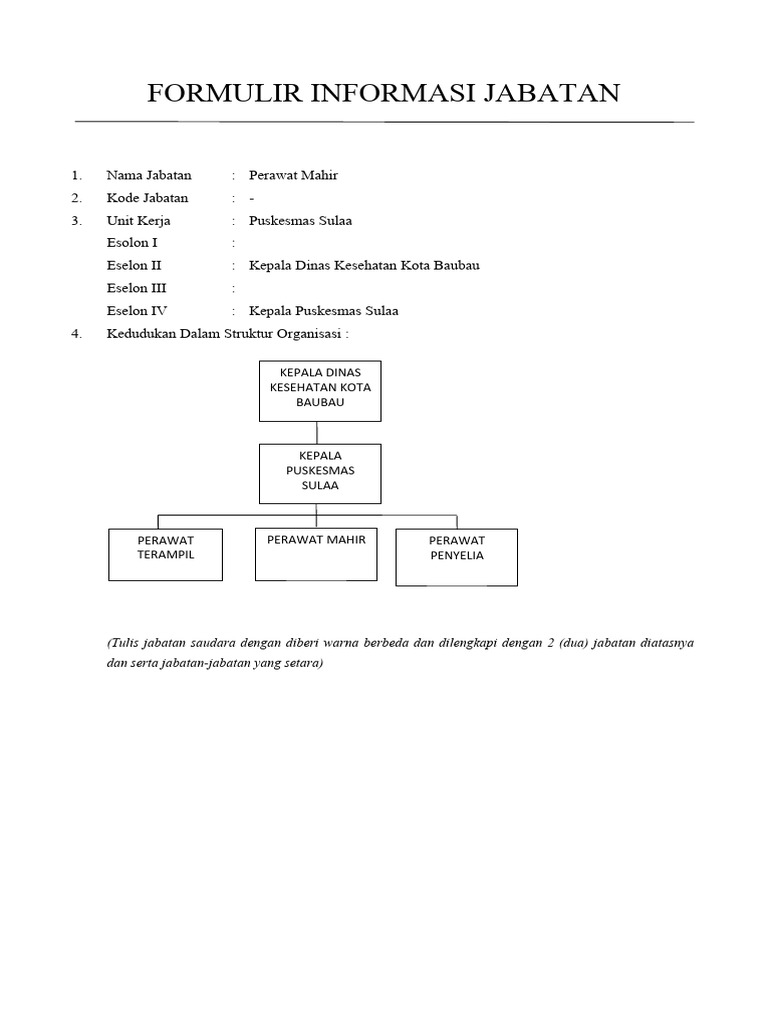 FORMULIR INFORMASI JABATAN

1. Nama Jabatan : Perawat Mahir
2. Kode Jabatan : -
3. Unit Kerja : Puskesmas Sulaa
Esolon I :
Eselon II : Kepala Dinas Kesehatan Kota Baubau
Eselon III :
Eselon IV : Kepala Puskesmas Sulaa
4. Kedudukan Dalam Struktur Organisasi :

KEPALA DINAS KESEHATAN KOTA BAUBAU

KEPALA PUSKESMAS SULAA

PERAWAT TERAMPIL

PERAWAT MAHIR

PERAWAT PENYELIA

(Tulis jabatan saudara dengan diberi warna berbeda dan dilengkapi dengan 2 (dua) jabatan diatasnya dan serta jabatan-jabatan yang setara)